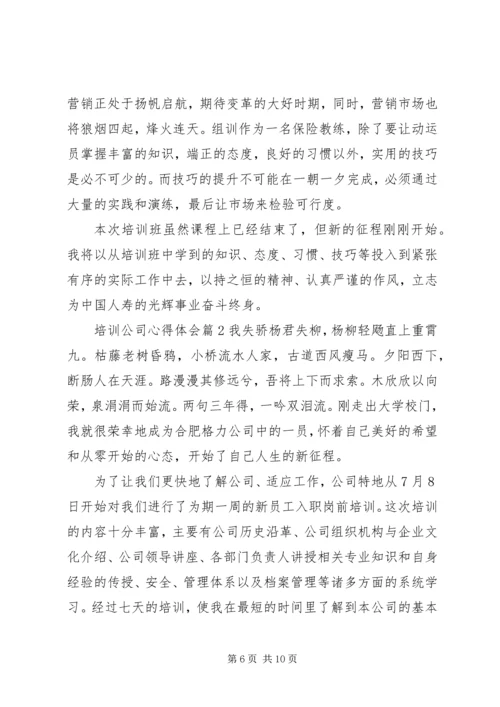 营销正处于扬帆启航，期待变革的大好时期，同时，营销市场也将狼烟四起，烽火连天。组训作为一名保险教练，除了要让动运员掌握丰富的知识，端正的态度，良好的习惯以外，实用的技巧是必不可少的。而技巧的提升不可能在一朝一夕完成，必须通过大量的实践和演练，最后让市场来检验可行度。

本次培训班虽然课程上已经结束了，但新的征程刚刚开始。我将以从培训班中学到的知识、态度、习惯、技巧等投入到紧张有序的实际工作中去，以持之恒的精神、认真严谨的作风，立志为中国人寿的光辉事业奋斗终身。

培训公司心得体会篇2我失骄杨君失柳，杨柳轻飏直上重霄九。枯藤老树昏鸦，小桥流水人家，古道西风瘦马。夕阳西下，断肠人在天涯。路漫漫其修远兮，吾将上下而求索。木欣欣以向荣，泉涓涓而始流。两句三年得，一吟双泪流。刚走出大学校门，我就很荣幸地成为合肥格力公司中的一员，怀着自己美好的希望和从零开始的心态，开始了自己人生的新征程。

为了让我们更快地了解公司、适应工作，公司特地从7月8日开始对我们进行了为期一周的新员工入职岗前培训。这次培训的内容十分丰富，主要有公司历史沿革、公司组织机构与企业文化介绍、公司领导讲座、各部门负责人讲授相关专业知识和自身经验的传授、安全、管理体系以及档案管理等诸多方面的系统学习。经过七天的培训，使我在最短的时间里了解到本公司的基本

第6页 共10页